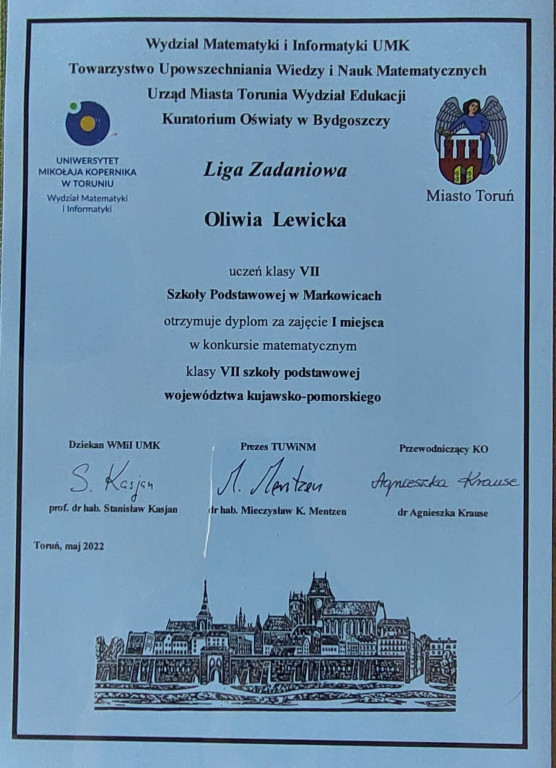 Wydział Matematyki i Informatyki UMK
Towarzystwo Upowszechniania Wiedzy i Nauk Matematycznych
Urząd Miasta Torunia Wydział Edukacji
Kuratorium Oświaty w Bydgoszczy

UNIWERSYTET MIKOŁAJA KOPERNIKA W TORUNIU
Wydział Matematyki i Informatyki

Miasto Toruń

Liga Zadaniowa

Oliwia Lewicka

uczeń klasy VII
Szkoły Podstawowej w Markowicach
otrzymuje dyplom za zajęcie I miejsca
w konkursie matematycznym
klasy VII szkoły podstawowej
województwa kujawsko-pomorskiego

Dziekan WMiI UMK
S. Kasjan
prof. dr hab. Stanisław Kasjan

Prezes TUWiNM
M. Mentzen
dr hab. Mieczysław K. Mentzen

Przewodniczący KO
Agnieszka Krause
dr Agnieszka Krause

Toruń, maj 2022